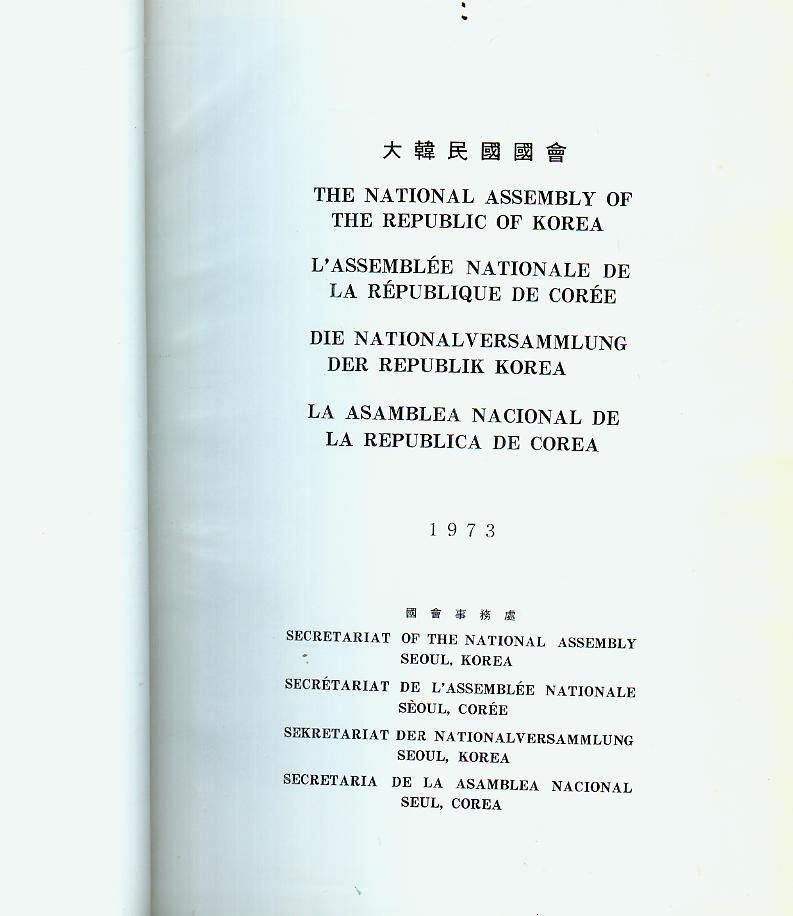 大韓民國國會

THE NATIONAL ASSEMBLY OF THE REPUBLIC OF KOREA

L'ASSEMBLÉE NATIONALE DE LA RÉPUBLIQUE DE CORÉE

DIE NATIONALVERSAMMLUNG DER REPUBLIK KOREA

LA ASAMBLEA NACIONAL DE LA REPUBLICA DE COREA

1973

國會事務處

SECRETARIAT OF THE NATIONAL ASSEMBLY
SEOUL, KOREA

SECRÉTARIAT DE L'ASSEMBLÉE NATIONALE
SÈOUL, CORÉE

SEKRETARIAT DER NATIONALVERSAMMLUNG
SEOUL, KOREA

SECRETARIA DE LA ASAMBLEA NACIONAL
SEUL, COREA